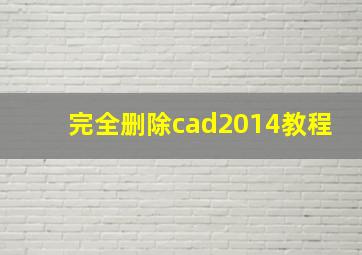 完全删除cad2014教程